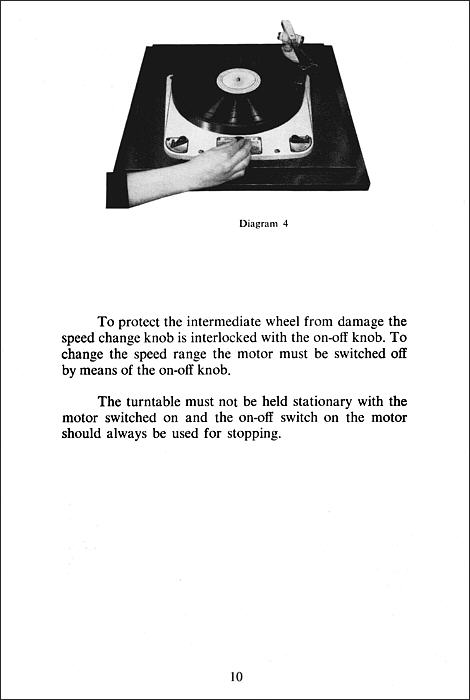 Diagram 4

To protect the intermediate wheel from damage the speed change knob is interlocked with the on-off knob. To change the speed range the motor must be switched off by means of the on-off knob.

The turntable must not be held stationary with the motor switched on and the on-off switch on the motor should always be used for stopping.

10